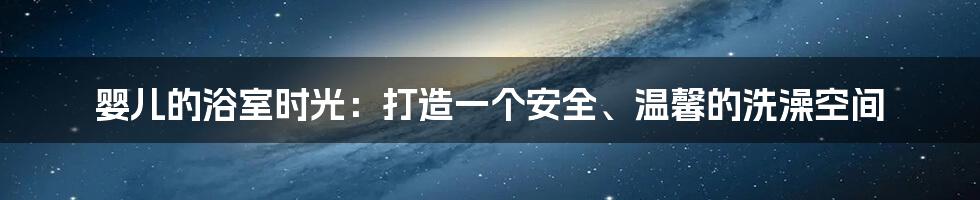 婴儿的浴室时光：打造一个安全、温馨的洗澡空间